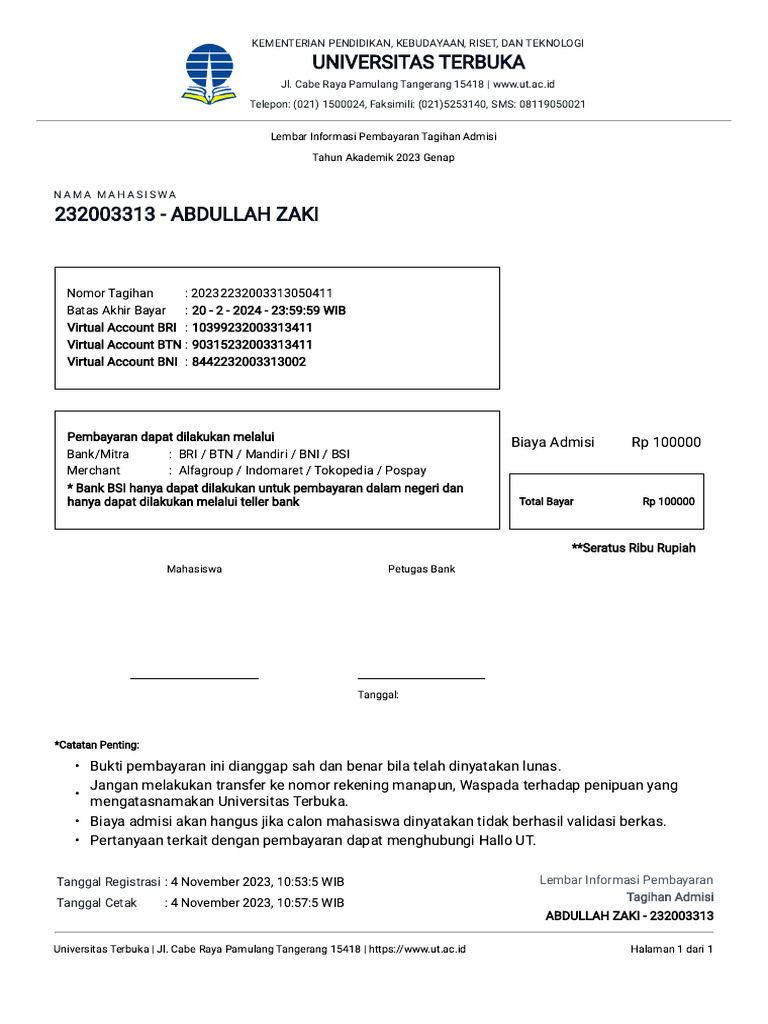 KEMENTERIAN PENDIDIKAN, KEBUDAYAAN, RISET, DAN TEKNOLOGI
UNIVERSITAS TERBUKA
Jl. Cabe Raya Pamulang Tangerang 15418 | www.ut.ac.id
Telepon: (021) 1500024, Faksimili: (021)5253140, SMS: 08119050021

Lembar Informasi Pembayaran Tagihan Admisi
Tahun Akademik 2023 Genap

NAMA MAHASISWA
232003313 - ABDULLAH ZAKI

Nomor Tagihan : 20232232003313050411
Batas Akhir Bayar : 20 - 2 - 2024 - 23:59:59 WIB
Virtual Account BRI : 10399232003313411
Virtual Account BTN : 90315232003313411
Virtual Account BNI : 8442232003313002

Pembayaran dapat dilakukan melalui
Bank/Mitra : BRI / BTN / Mandiri / BNI / BSI
Merchant : Alfagroup / Indomaret / Tokopedia / Pospay
* Bank BSI hanya dapat dilakukan untuk pembayaran dalam negeri dan hanya dapat dilakukan melalui teller bank

Biaya Admisi Rp 100000

Total Bayar Rp 100000

**Seratus Ribu Rupiah

Mahasiswa

Petugas Bank

Tanggal:

*Catatan Penting:
• Bukti pembayaran ini dianggap sah dan benar bila telah dinyatakan lunas.
• Jangan melakukan transfer ke nomor rekening manapun, Waspada terhadap penipuan yang mengatasnamakan Universitas Terbuka.
• Biaya admisi akan hangus jika calon mahasiswa dinyatakan tidak berhasil validasi berkas.
• Pertanyaan terkait dengan pembayaran dapat menghubungi Hallo UT.

Tanggal Registrasi : 4 November 2023, 10:53:5 WIB
Tanggal Cetak : 4 November 2023, 10:57:5 WIB

Lembar Informasi Pembayaran
Tagihan Admisi
ABDULLAH ZAKI - 232003313

Universitas Terbuka | Jl. Cabe Raya Pamulang Tangerang 15418 | https://www.ut.ac.id
Halaman 1 dari 1